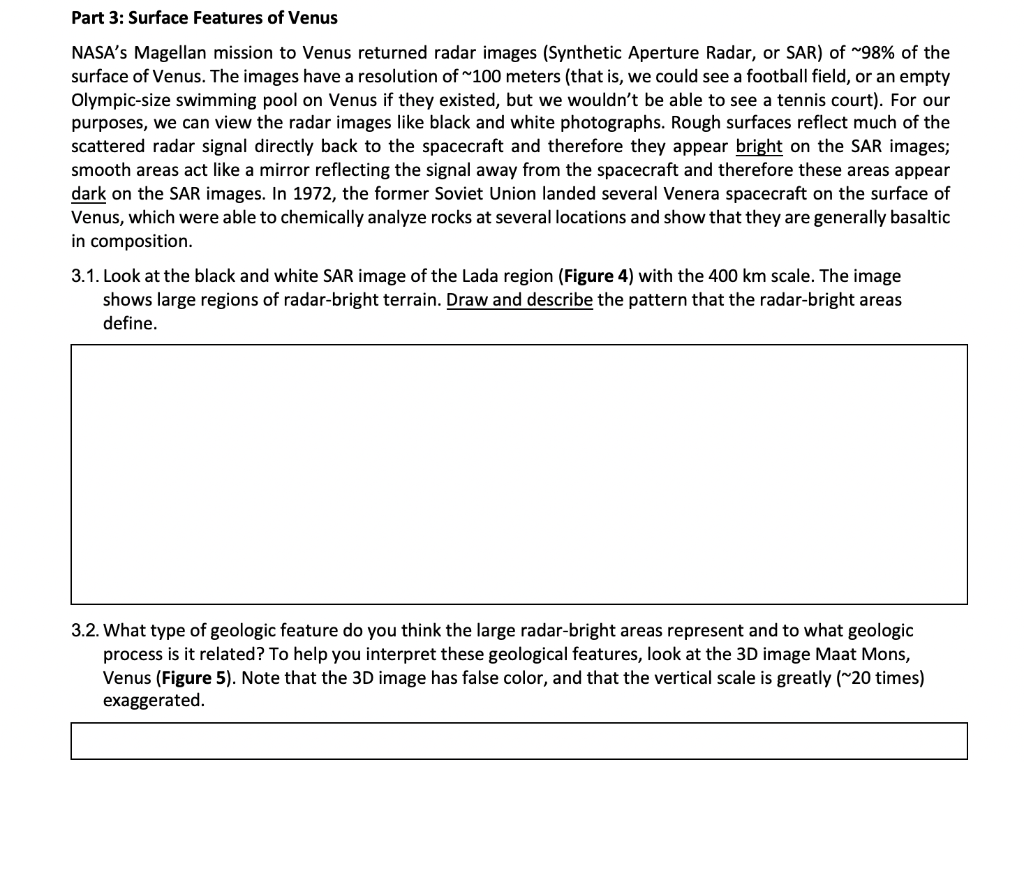 Part 3: Surface Features of Venus

NASA's Magellan mission to Venus returned radar images (Synthetic Aperture Radar, or SAR) of ~98% of the surface of Venus. The images have a resolution of ~100 meters (that is, we could see a football field, or an empty Olympic-size swimming pool on Venus if they existed, but we wouldn't be able to see a tennis court). For our purposes, we can view the radar images like black and white photographs. Rough surfaces reflect much of the scattered radar signal directly back to the spacecraft and therefore they appear bright on the SAR images; smooth areas act like a mirror reflecting the signal away from the spacecraft and therefore these areas appear dark on the SAR images. In 1972, the former Soviet Union landed several Venera spacecraft on the surface of Venus, which were able to chemically analyze rocks at several locations and show that they are generally basaltic in composition.

3.1. Look at the black and white SAR image of the Lada region (Figure 4) with the 400 km scale. The image shows large regions of radar-bright terrain. Draw and describe the pattern that the radar-bright areas define.

3.2. What type of geologic feature do you think the large radar-bright areas represent and to what geologic process is it related? To help you interpret these geological features, look at the 3D image Maat Mons, Venus (Figure 5). Note that the 3D image has false color, and that the vertical scale is greatly (~20 times) exaggerated.